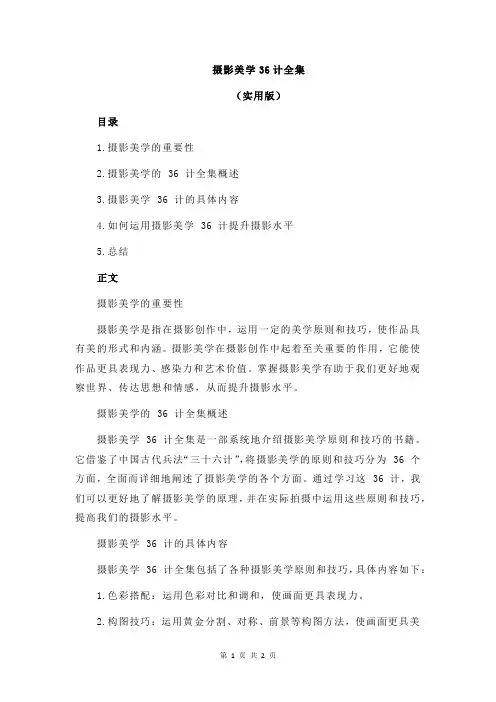 摄影美学 36 计全集

（实用版）

目录

1.摄影美学的重要性

2.摄影美学的 36 计全集概述

3.摄影美学 36 计的具体内容

4.如何运用摄影美学 36 计提升摄影水平

5.总结

正文

摄影美学的重要性

摄影美学是指在摄影创作中，运用一定的美学原则和技巧，使作品具有美的形式和内涵。摄影美学在摄影创作中起着至关重要的作用，它能使作品更具表现力、感染力和艺术价值。掌握摄影美学有助于我们更好地观察世界、传达思想和情感，从而提升摄影水平。

摄影美学的 36 计全集概述

摄影美学 36 计全集是一部系统地介绍摄影美学原则和技巧的书籍。它借鉴了中国古代兵法“三十六计”，将摄影美学的原则和技巧分为 36 个方面，全面而详细地阐述了摄影美学的各个方面。通过学习这 36 计，我们可以更好地了解摄影美学的原理，并在实际拍摄中运用这些原则和技巧，提高我们的摄影水平。

摄影美学 36 计的具体内容

摄影美学 36 计全集包括了各种摄影美学原则和技巧，具体内容如下：

1.色彩搭配：运用色彩对比和调和，使画面更具表现力。

2.构图技巧：运用黄金分割、对称、前景等构图方法，使画面更具美

第 1 页 共 2 页